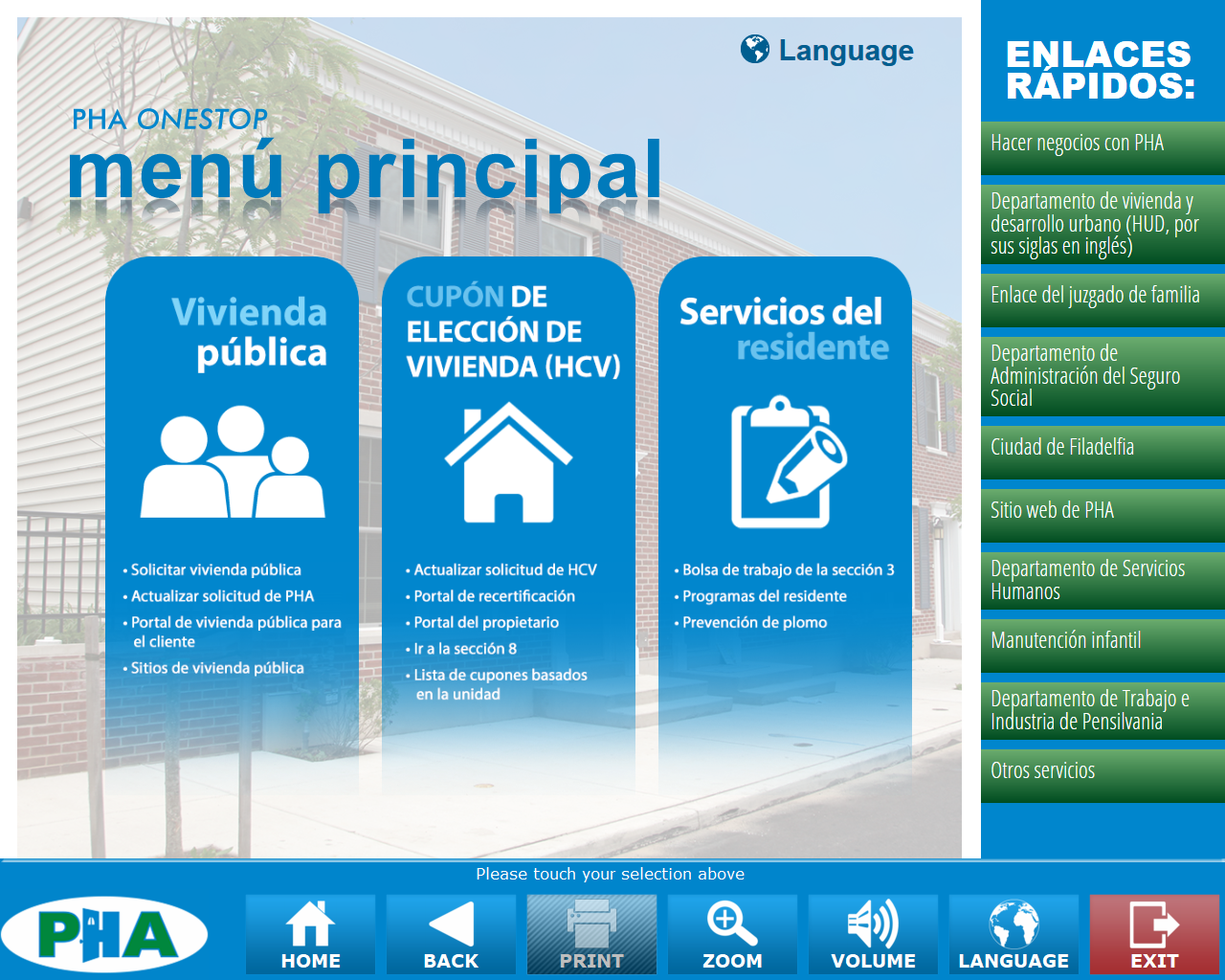 Language

PHA ONESTOP
menú principal

Vivienda pública

• Solicitar vivienda pública
• Actualizar solicitud de PHA
• Portal de vivienda pública para el cliente
• Sitios de vivienda pública

CUPÓN DE ELECCIÓN DE VIVIENDA (HCV)

• Actualizar solicitud de HCV
• Portal de recertificación
• Portal del propietario
• Ir a la sección 8
• Lista de cupones basados en la unidad

Servicios del residente

• Bolsa de trabajo de la sección 3
• Programas del residente
• Prevención de plomo

ENLACES RÁPIDOS:

Hacer negocios con PHA

Departamento de vivienda y desarrollo urbano (HUD, por sus siglas en inglés)

Enlace del juzgado de familia

Departamento de Administración del Seguro Social

Ciudad de Filadelfia

Sitio web de PHA

Departamento de Servicios Humanos

Manutención infantil

Departamento de Trabajo e Industria de Pensilvania

Otros servicios

Please touch your selection above

PHA

HOME BACK PRINT ZOOM VOLUME LANGUAGE EXIT